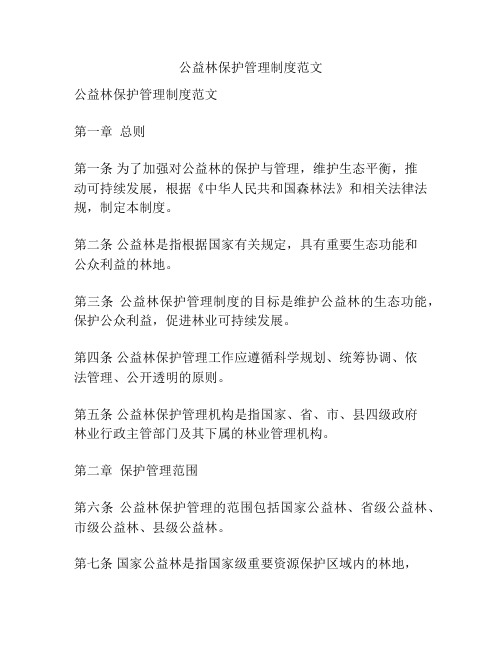 公益林保护管理制度范文

公益林保护管理制度范文

第一章 总则

第一条 为了加强对公益林的保护与管理，维护生态平衡，推动可持续发展，根据《中华人民共和国森林法》和相关法律法规，制定本制度。

第二条 公益林是指根据国家有关规定，具有重要生态功能和公众利益的林地。

第三条 公益林保护管理制度的目标是维护公益林的生态功能，保护公众利益，促进林业可持续发展。

第四条 公益林保护管理工作应遵循科学规划、统筹协调、依法管理、公开透明的原则。

第五条 公益林保护管理机构是指国家、省、市、县四级政府林业行政主管部门及其下属的林业管理机构。

第二章 保护管理范围

第六条 公益林保护管理的范围包括国家公益林、省级公益林、市级公益林、县级公益林。

第七条 国家公益林是指国家级重要资源保护区域内的林地，